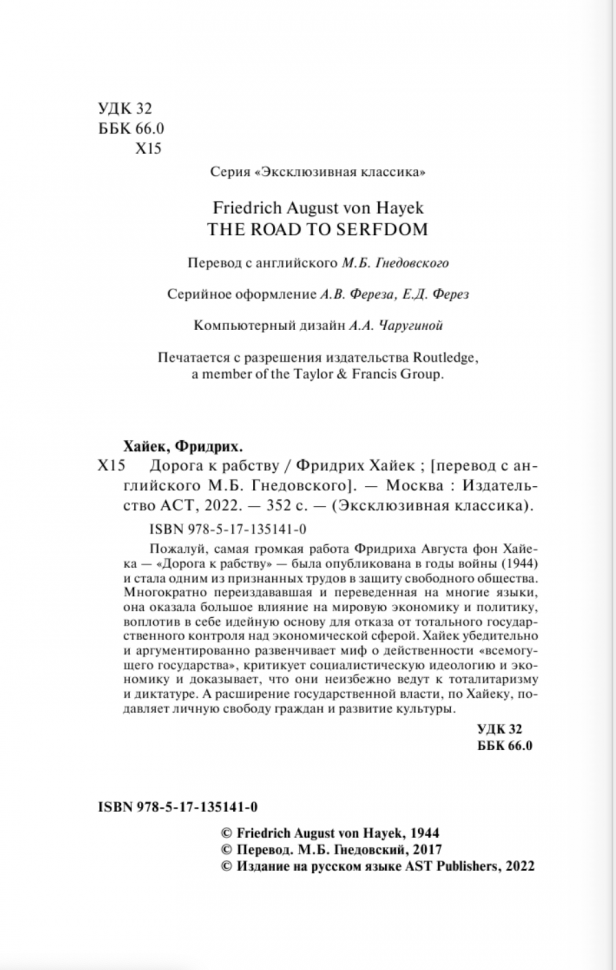 УДК 32
ББК 66.0
Х15

Серия «Эксклюзивная классика»

Friedrich August von Hayek
THE ROAD TO SERFDOM

Перевод с английского М.Б. Гнедовского

Серийное оформление А.В. Фереза, Е.Д. Ферез

Компьютерный дизайн А.А. Чаругиной

Печатается с разрешения издательства Routledge, a member of the Taylor & Francis Group.

Хайек, Фридрих.
Х15 Дорога к рабству / Фридрих Хайек ; [перевод с английского М.Б. Гнедовского]. — Москва : Издательство АСТ, 2022. — 352 с. — (Эксклюзивная классика).

ISBN 978-5-17-135141-0

Пожалуй, самая громкая работа Фридриха Августа фон Хайека — «Дорога к рабству» — была опубликована в годы войны (1944) и стала одним из признанных трудов в защиту свободного общества. Многократно переиздававшая и переведенная на многие языки, она оказала большое влияние на мировую экономику и политику, воплотив в себе идейную основу для отказа от тотального государственного контроля над экономической сферой. Хайек убедительно и аргументированно развенчивает миф о действенности «всемогущего государства», критикует социалистическую идеологию и экономику и доказывает, что они неизбежно ведут к тоталитаризму и диктатуре. А расширение государственной власти, по Хайеку, подавляет личную свободу граждан и развитие культуры.

УДК 32
ББК 66.0

ISBN 978-5-17-135141-0

© Friedrich August von Hayek, 1944
© Перевод. М.Б. Гнедовский, 2017
© Издание на русском языке AST Publishers, 2022